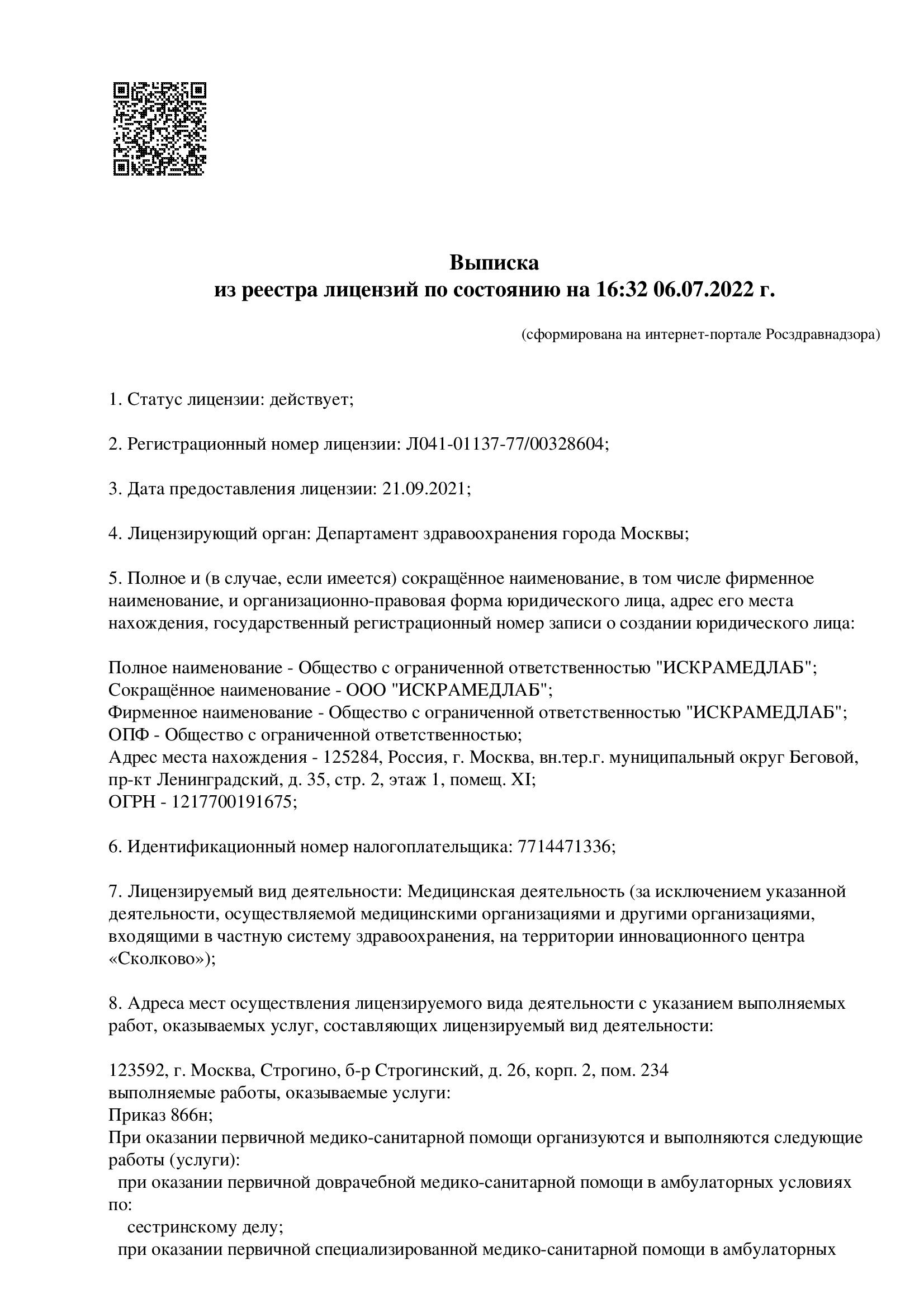 Выписка
из реестра лицензий по состоянию на 16:32 06.07.2022 г.

(сформирована на интернет-портале Росздравнадзора)

1. Статус лицензии: действует;

2. Регистрационный номер лицензии: Л041-01137-77/00328604;

3. Дата предоставления лицензии: 21.09.2021;

4. Лицензирующий орган: Департамент здравоохранения города Москвы;

5. Полное и (в случае, если имеется) сокращённое наименование, в том числе фирменное наименование, и организационно-правовая форма юридического лица, адрес его места нахождения, государственный регистрационный номер записи о создании юридического лица:

Полное наименование - Общество с ограниченной ответственностью "ИСКРАМЕДЛАБ";
Сокращённое наименование - ООО "ИСКРАМЕДЛАБ";
Фирменное наименование - Общество с ограниченной ответственностью "ИСКРАМЕДЛАБ";
ОПФ - Общество с ограниченной ответственностью;
Адрес места нахождения - 125284, Россия, г. Москва, вн.тер.г. муниципальный округ Беговой, пр-кт Ленинградский, д. 35, стр. 2, этаж 1, помещ. XI;
ОГРН - 1217700191675;

6. Идентификационный номер налогоплательщика: 7714471336;

7. Лицензируемый вид деятельности: Медицинская деятельность (за исключением указанной деятельности, осуществляемой медицинскими организациями и другими организациями, входящими в частную систему здравоохранения, на территории инновационного центра «Сколково»);

8. Адреса мест осуществления лицензируемого вида деятельности с указанием выполняемых работ, оказываемых услуг, составляющих лицензируемый вид деятельности:

123592, г. Москва, Строгино, б-р Строгинский, д. 26, корп. 2, пом. 234
выполняемые работы, оказываемые услуги:
Приказ 866н;
При оказании первичной медико-санитарной помощи организуются и выполняются следующие работы (услуги):
при оказании первичной доврачебной медико-санитарной помощи в амбулаторных условиях по:
сестринскому делу;
при оказании первичной специализированной медико-санитарной помощи в амбулаторных